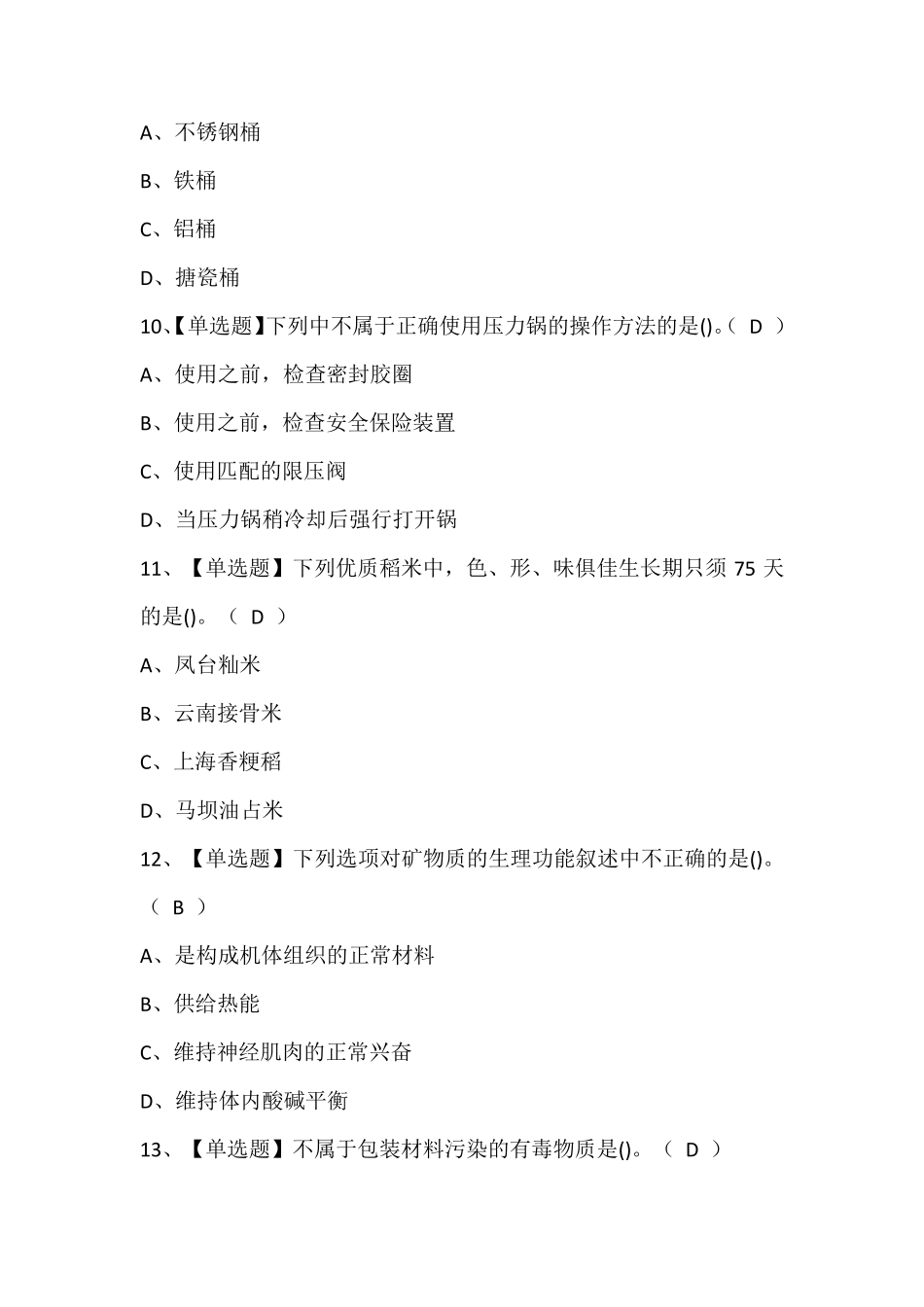 A、不锈钢桶

B、铁桶

C、铝桶

D、搪瓷桶

10、【单选题】下列中不属于正确使用压力锅的操作方法的是()。（ D ）

A、使用之前，检查密封胶圈

B、使用之前，检查安全保险装置

C、使用匹配的限压阀

D、当压力锅稍冷却后强行打开锅

11、【单选题】下列优质稻米中，色、形、味俱佳生长期只须 75 天的是()。（ D ）

A、凤台籼米

B、云南接骨米

C、上海香粳稻

D、马坝油占米

12、【单选题】下列选项对矿物质的生理功能叙述中不正确的是()。（ B ）

A、是构成机体组织的正常材料

B、供给热能

C、维持神经肌肉的正常兴奋

D、维持体内酸碱平衡

13、【单选题】不属于包装材料污染的有毒物质是()。（ D ）